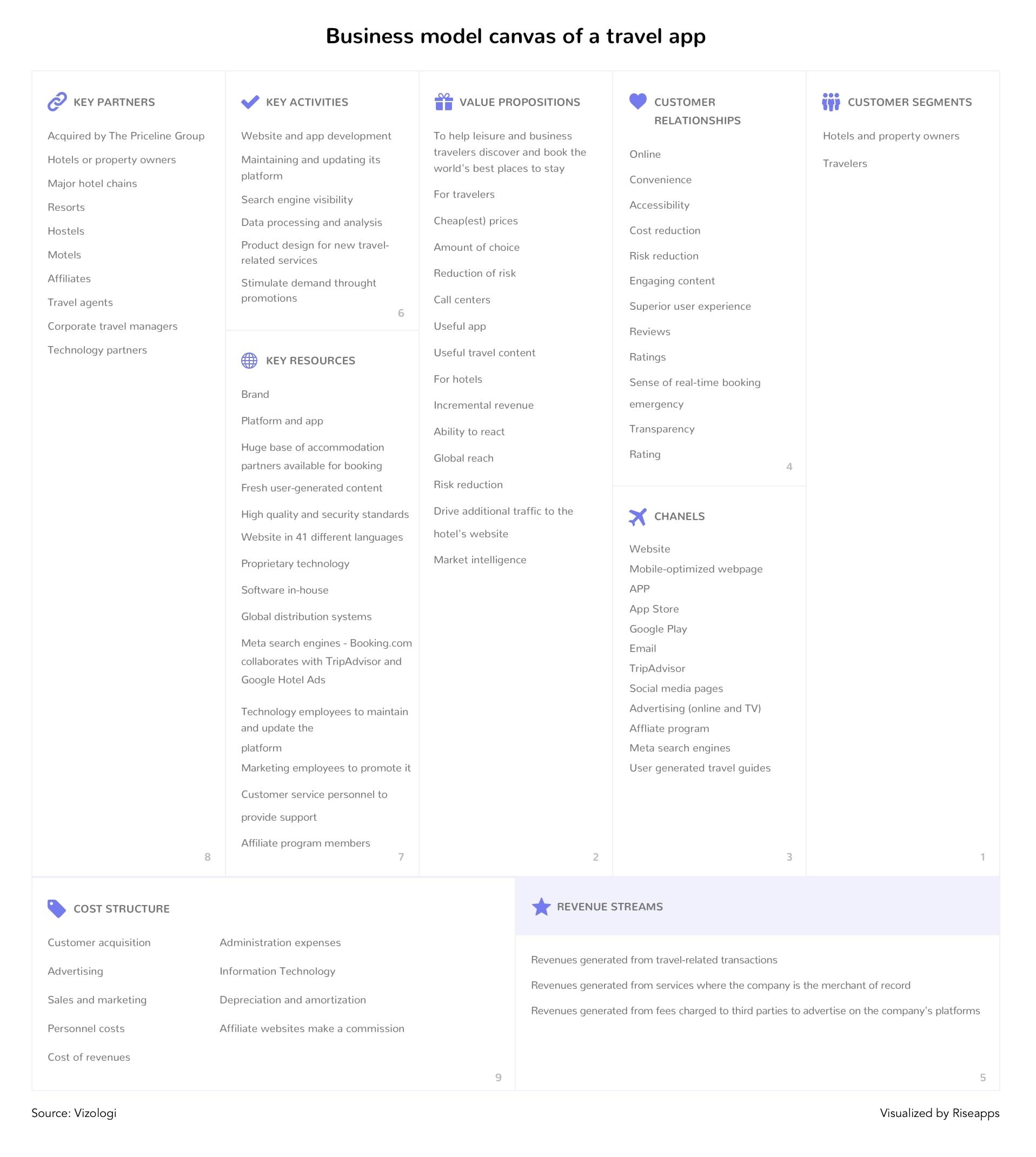 Business model canvas of a travel app

KEY PARTNERS

Acquired by The Priceline Group

Hotels or property owners

Major hotel chains

Resorts

Hostels

Motels

Affiliates

Travel agents

Corporate travel managers

Technology partners

8

KEY ACTIVITIES

Website and app development

Maintaining and updating its platform

Search engine visibility

Data processing and analysis

Product design for new travel-related services

Stimulate demand throught promotions

6

KEY RESOURCES

Brand

Platform and app

Huge base of accommodation partners available for booking

Fresh user-generated content

High quality and security standards

Website in 41 different languages

Proprietary technology

Software in-house

Global distribution systems

Meta search engines - Booking.com collaborates with TripAdvisor and Google Hotel Ads

Technology employees to maintain and update the platform

Marketing employees to promote it

Customer service personnel to provide support

Affiliate program members

7

VALUE PROPOSITIONS

To help leisure and business travelers discover and book the world's best places to stay

For travelers

Cheap(est) prices

Amount of choice

Reduction of risk

Call centers

Useful app

Useful travel content

For hotels

Incremental revenue

Ability to react

Global reach

Risk reduction

Drive additional traffic to the hotel's website

Market intelligence

2

CUSTOMER RELATIONSHIPS

Online

Convenience

Accessibility

Cost reduction

Risk reduction

Engaging content

Superior user experience

Reviews

Ratings

Sense of real-time booking emergency

Transparency

Rating

4

CHANELS

Website

Mobile-optimized webpage

APP

App Store

Google Play

Email

TripAdvisor

Social media pages

Advertising (online and TV)

Affliate program

Meta search engines

User generated travel guides

3

CUSTOMER SEGMENTS

Hotels and property owners

Travelers

1

COST STRUCTURE

Customer acquisition

Advertising

Sales and marketing

Personnel costs

Cost of revenues

Administration expenses

Information Technology

Depreciation and amortization

Affiliate websites make a commission

9

REVENUE STREAMS

Revenues generated from travel-related transactions

Revenues generated from services where the company is the merchant of record

Revenues generated from fees charged to third parties to advertise on the company's platforms

5

Source: Vizologi

Visualized by Riseapps